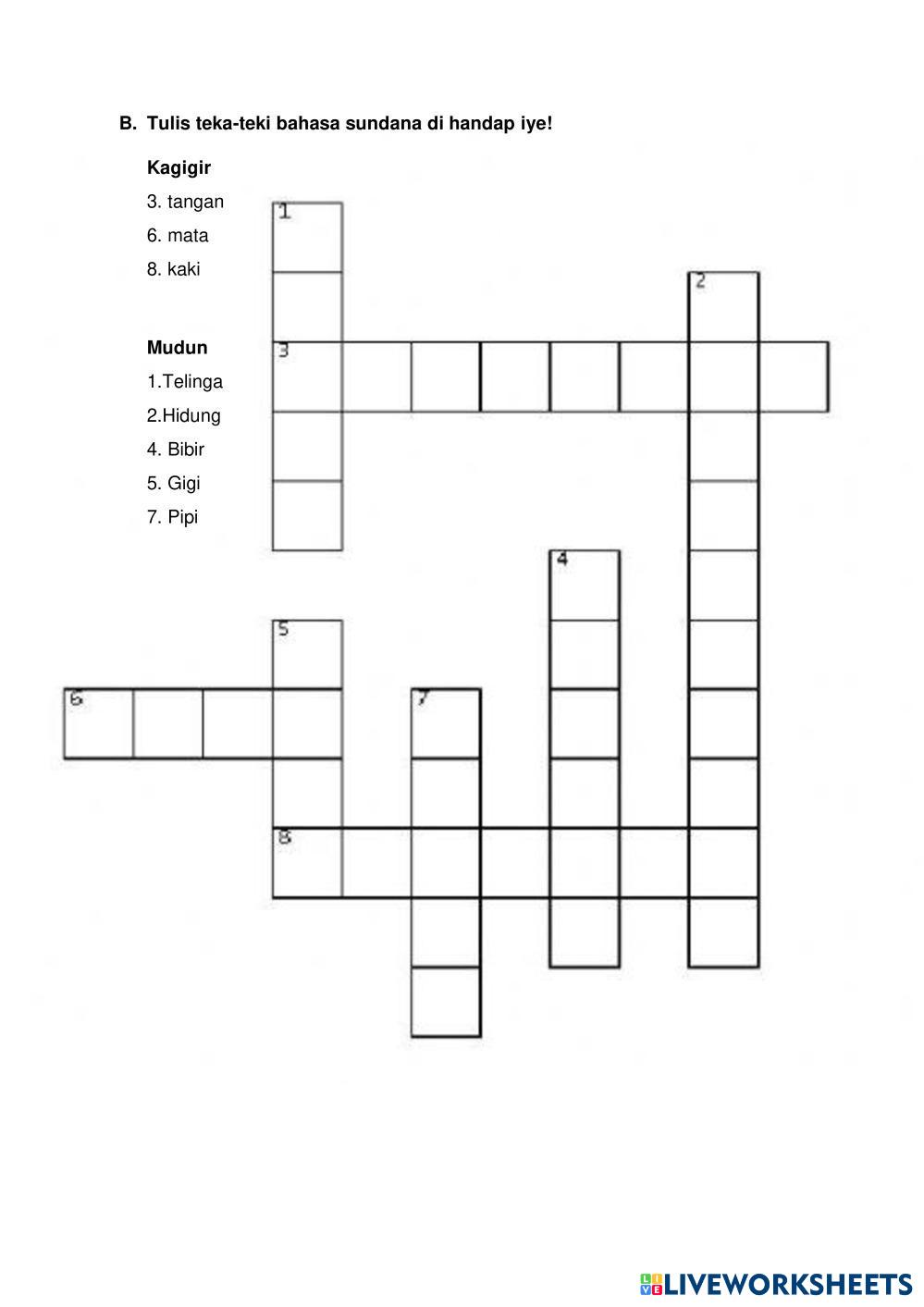 B. Tulis teka-teki bahasa sundana di handap iye!

Kagigir
3. tangan
6. mata
8. kaki

Mudun
1.Telinga
2.Hidung
4. Bibir
5. Gigi
7. Pipi

1
2
3
4
5
6
7
8

LIVEWORKSHEETS